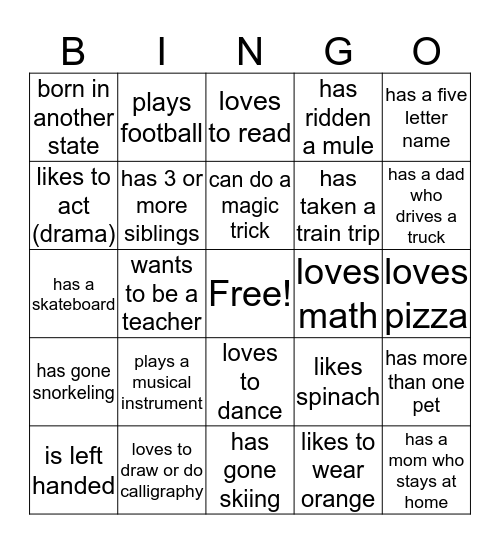 | B | I | N | G | O |
|---|---|---|---|---|
| born in another state | plays football | loves to read | has ridden a mule | has a five letter name |
| likes to act (drama) | has 3 or more siblings | can do a magic trick | has taken a train trip | has a dad who drives a truck |
| has a skateboard | wants to be a teacher | Free! | loves math | loves pizza |
| has gone snorkeling | plays a musical instrument | loves to dance | likes spinach | has more than one pet |
| is left handed | loves to draw or do calligraphy | has gone skiing | likes to wear orange | has a mom who stays at home |